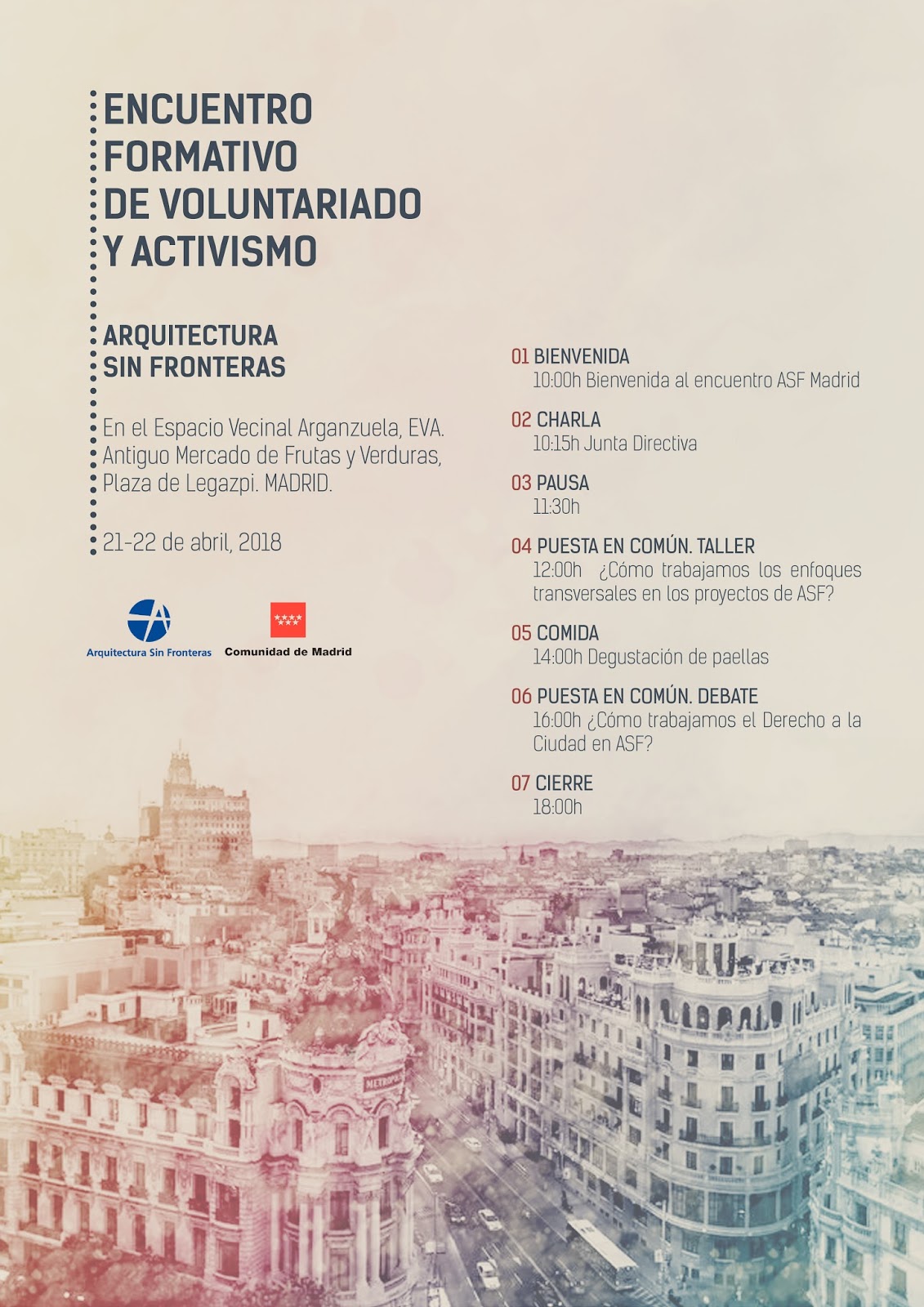 ENCUENTRO FORMATIVO DE VOLUNTARIADO Y ACTIVISMO

ARQUITECTURA SIN FRONTERAS

En el Espacio Vecinal Arganzuela, EVA. Antiguo Mercado de Frutas y Verduras, Plaza de Legazpi. MADRID.

21-22 de abril, 2018

Arquitectura Sin Fronteras

Comunidad de Madrid

01 BIENVENIDA
10:00h Bienvenida al encuentro ASF Madrid

02 CHARLA
10:15h Junta Directiva

03 PAUSA
11:30h

04 PUESTA EN COMÚN. TALLER
12:00h ¿Cómo trabajamos los enfoques transversales en los proyectos de ASF?

05 COMIDA
14:00h Degustación de paellas

06 PUESTA EN COMÚN. DEBATE
16:00h ¿Cómo trabajamos el Derecho a la Ciudad en ASF?

07 CIERRE
18:00h

METROPOLIS